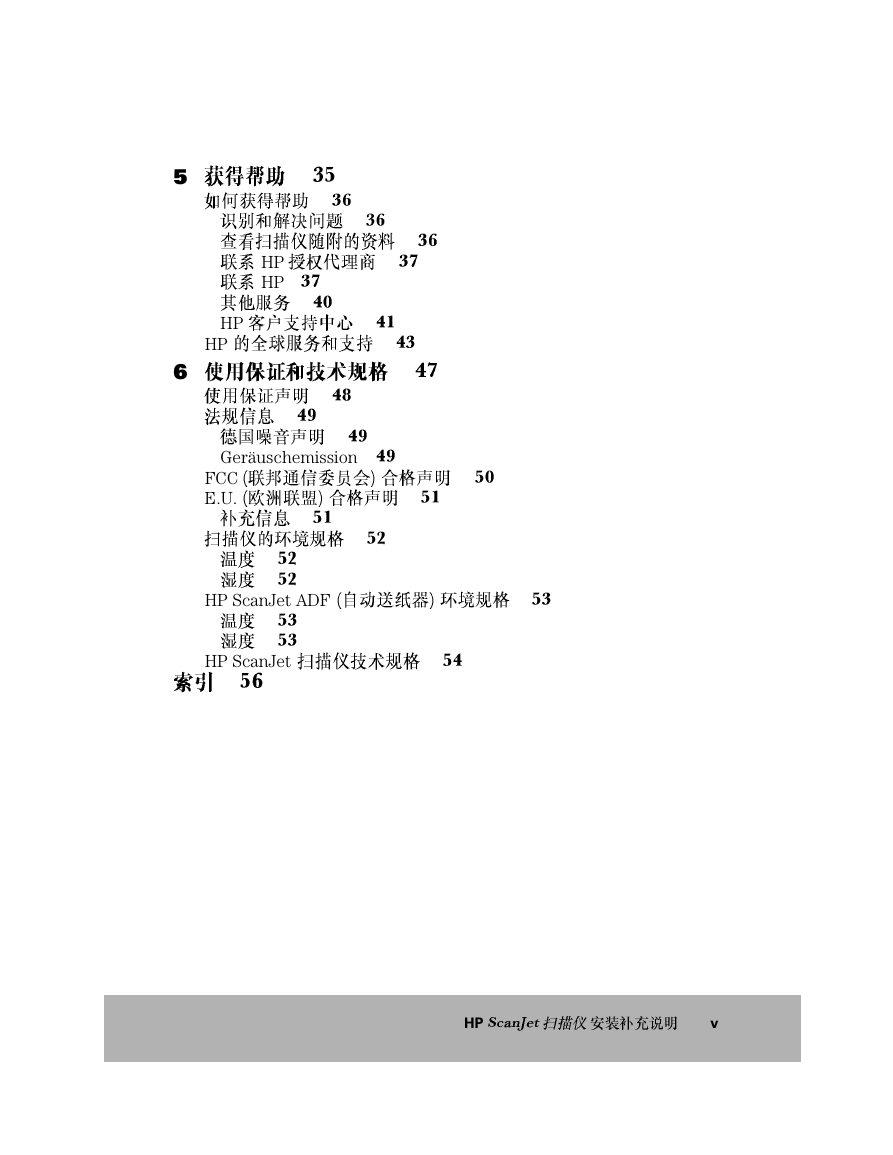 5 获得帮助 35
如何获得帮助 36
识别和解决问题 36
查看扫描仪随附的资料 36
联系 HP 授权代理商 37
联系 HP 37
其他服务 40
HP 客户支持中心 41
HP 的全球服务和支持 43

6 使用保证和技术规格 47
使用保证声明 48
法规信息 49
德国噪音声明 49
Geräuschemission 49
FCC (联邦通信委员会) 合格声明 50
E.U. (欧洲联盟) 合格声明 51
补充信息 51
扫描仪的环境规格 52
温度 52
湿度 52
HP ScanJet ADF (自动送纸器) 环境规格 53
温度 53
湿度 53
HP ScanJet 扫描仪技术规格 54

索引 56

HP ScanJet 扫描仪 安装补充说明 v